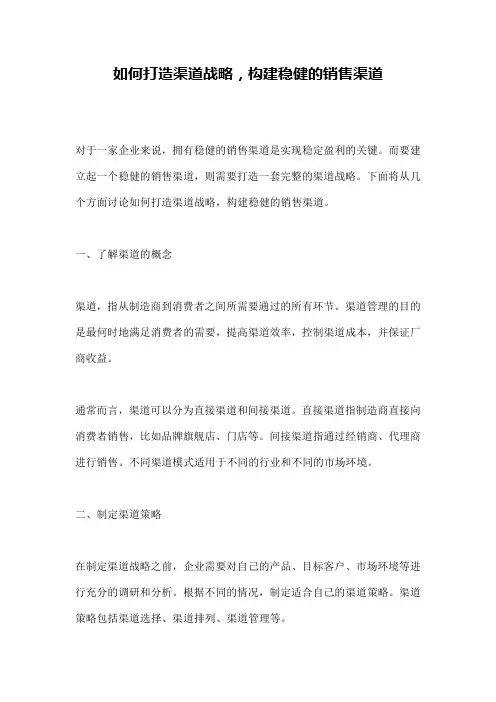 如何打造渠道战略，构建稳健的销售渠道

对于一家企业来说，拥有稳健的销售渠道是实现稳定盈利的关键。而要建立起一个稳健的销售渠道，则需要打造一套完整的渠道战略。下面将从几个方面讨论如何打造渠道战略，构建稳健的销售渠道。

一、了解渠道的概念

渠道，指从制造商到消费者之间所需要通过的所有环节。渠道管理的目的是最何时地满足消费者的需要，提高渠道效率，控制渠道成本，并保证厂商收益。

通常而言，渠道可以分为直接渠道和间接渠道。直接渠道指制造商直接向消费者销售，比如品牌旗舰店、门店等。间接渠道指通过经销商、代理商进行销售。不同渠道模式适用于不同的行业和不同的市场环境。

二、制定渠道策略

在制定渠道战略之前，企业需要对自己的产品、目标客户、市场环境等进行充分的调研和分析。根据不同的情况，制定适合自己的渠道策略。渠道策略包括渠道选择、渠道排列、渠道管理等。